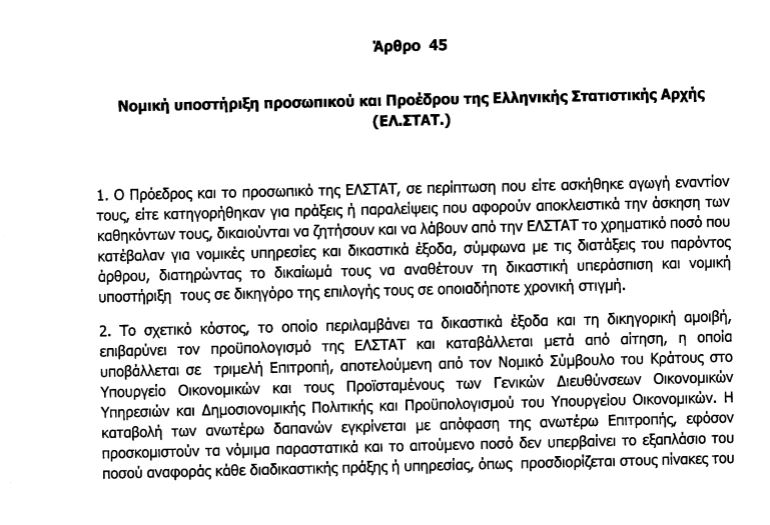 Άρθρο 45

Νομική υποστήριξη προσωπικού και Προέδρου της Ελληνικής Στατιστικής Αρχής (ΕΛ.ΣΤΑΤ.)

1. Ο Πρόεδρος και το προσωπικό της ΕΛΣΤΑΤ, σε περίπτωση που είτε ασκήθηκε αγωγή εναντίον τους, είτε κατηγορήθηκαν για πράξεις ή παραλείψεις που αφορούν αποκλειστικά την άσκηση των καθηκόντων τους, δικαιούνται να ζητήσουν και να λάβουν από την ΕΛΣΤΑΤ το χρηματικό ποσό που κατέβαλαν για νομικές υπηρεσίες και δικαστικά έξοδα, σύμφωνα με τις διατάξεις του παρόντος άρθρου, διατηρώντας το δικαίωμά τους να αναθέτουν τη δικαστική υπεράσπιση και νομική υποστήριξη τους σε δικηγόρο της επιλογής τους σε οποιαδήποτε χρονική στιγμή.

2. Το σχετικό κόστος, το οποίο περιλαμβάνει τα δικαστικά έξοδα και τη δικηγορική αμοιβή, επιβαρύνει τον προϋπολογισμό της ΕΛΣΤΑΤ και καταβάλλεται μετά από αίτηση, η οποία υποβάλλεται σε τριμελή Επιτροπή, αποτελούμενη από τον Νομικό Σύμβουλο του Κράτους στο Υπουργείο Οικονομικών και τους Προϊσταμένους των Γενικών Διευθύνσεων Οικονομικών Υπηρεσιών και Δημοσιονομικής Πολιτικής και Προϋπολογισμού του Υπουργείου Οικονομικών. Η καταβολή των ανωτέρω δαπανών εγκρίνεται με απόφαση της ανωτέρω Επιτροπής, εφόσον προσκομιστούν τα νόμιμα παραστατικά και το αιτούμενο ποσό δεν υπερβαίνει το εξαπλάσιο του ποσού αναφοράς κάθε διαδικαστικής πράξης ή υπηρεσίας, όπως προσδιορίζεται στους πίνακες του